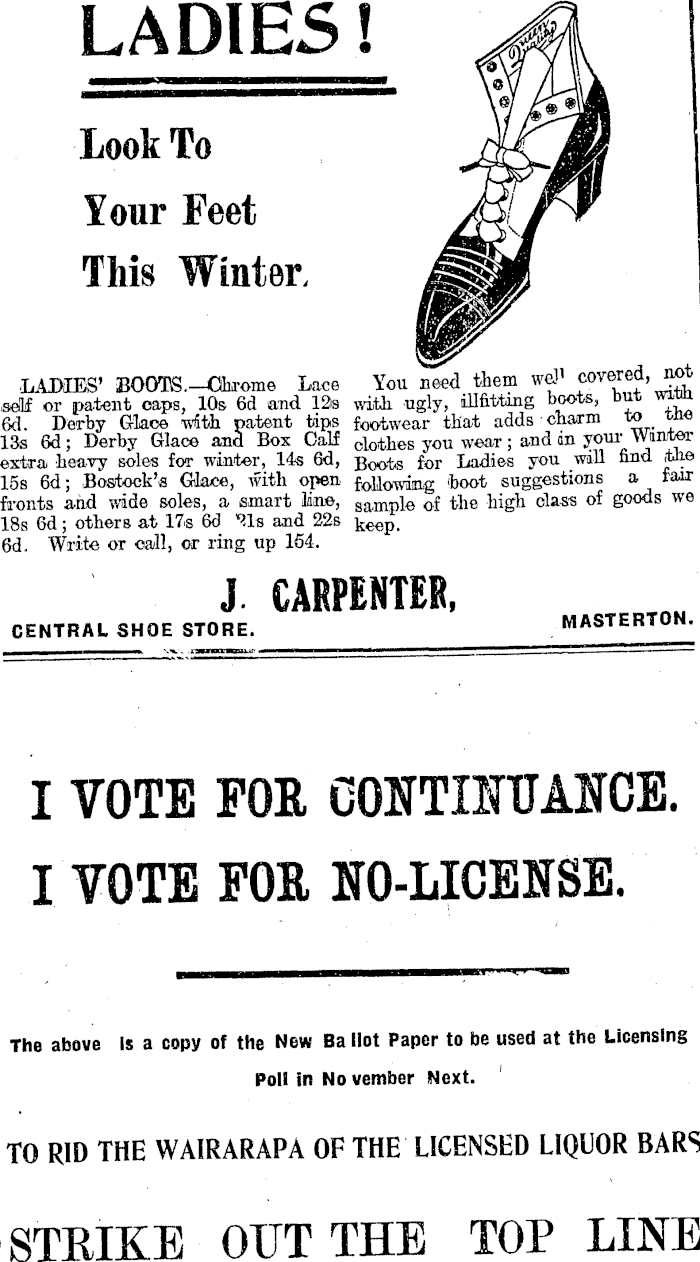 LADIES!

Look To

Your Feet

This Winter.

LADIES' BOOTS.—Chrome Lace self or patent caps, 10s 6d and 12s 6d. Derby Glace with patent tips 13s 6d; Derby Glace and Box Calf extra heavy soles for winter, 14s 6d, 15s 6d; Bostock's Glace, with open fronts and wide soles, a smart line, 18s 6d; others at 17s 6d 21s and 22s 6d. Write or call, or ring up 154.

You need them well covered, not with ugly, illfitting boots, but with footwear that adds charm to the clothes you wear; and in your Winter Boots for Ladies you will find the following boot suggestions a fair sample of the high class of goods we keep.

J. CARPENTER,

CENTRAL SHOE STORE.

MASTERTON.

I VOTE FOR CONTINUANCE.

I VOTE FOR NO-LICENSE.

The above is a copy of the New Ballot Paper to be used at the Licensing Poll in November Next.

TO RID THE WAIRARAPA OF THE LICENSED LIQUOR BARS

STRIKE OUT THE TOP LINE